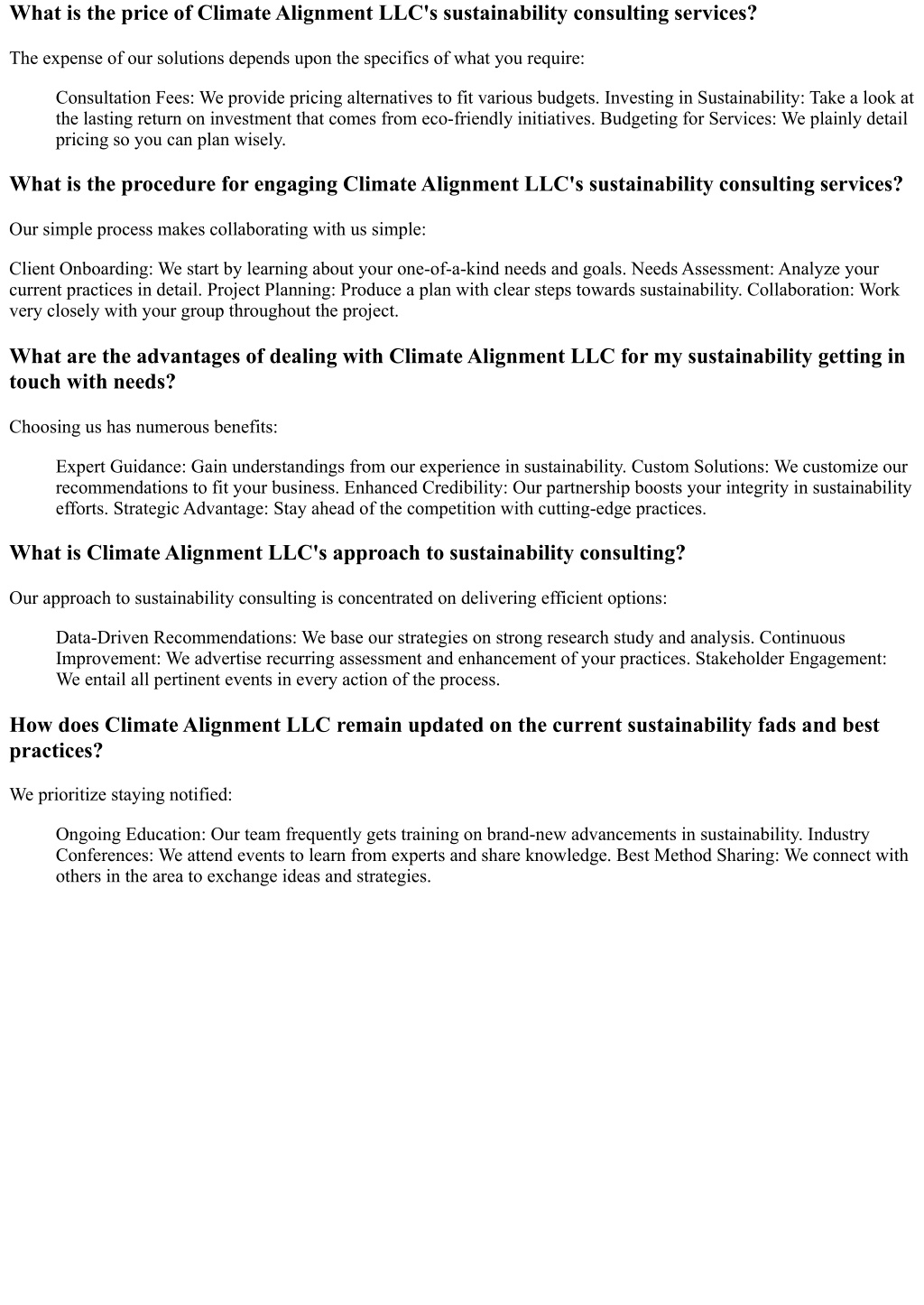 What is the price of Climate Alignment LLC's sustainability consulting services?

The expense of our solutions depends upon the specifics of what you require:

Consultation Fees: We provide pricing alternatives to fit various budgets. Investing in Sustainability: Take a look at the lasting return on investment that comes from eco-friendly initiatives. Budgeting for Services: We plainly detail pricing so you can plan wisely.

What is the procedure for engaging Climate Alignment LLC's sustainability consulting services?

Our simple process makes collaborating with us simple:

Client Onboarding: We start by learning about your one-of-a-kind needs and goals. Needs Assessment: Analyze your current practices in detail. Project Planning: Produce a plan with clear steps towards sustainability. Collaboration: Work very closely with your group throughout the project.

What are the advantages of dealing with Climate Alignment LLC for my sustainability getting in touch with needs?

Choosing us has numerous benefits:

Expert Guidance: Gain understandings from our experience in sustainability. Custom Solutions: We customize our recommendations to fit your business. Enhanced Credibility: Our partnership boosts your integrity in sustainability efforts. Strategic Advantage: Stay ahead of the competition with cutting-edge practices.

What is Climate Alignment LLC's approach to sustainability consulting?

Our approach to sustainability consulting is concentrated on delivering efficient options:

Data-Driven Recommendations: We base our strategies on strong research study and analysis. Continuous Improvement: We advertise recurring assessment and enhancement of your practices. Stakeholder Engagement: We entail all pertinent events in every action of the process.

How does Climate Alignment LLC remain updated on the current sustainability fads and best practices?

We prioritize staying notified:

Ongoing Education: Our team frequently gets training on brand-new advancements in sustainability. Industry Conferences: We attend events to learn from experts and share knowledge. Best Method Sharing: We connect with others in the area to exchange ideas and strategies.